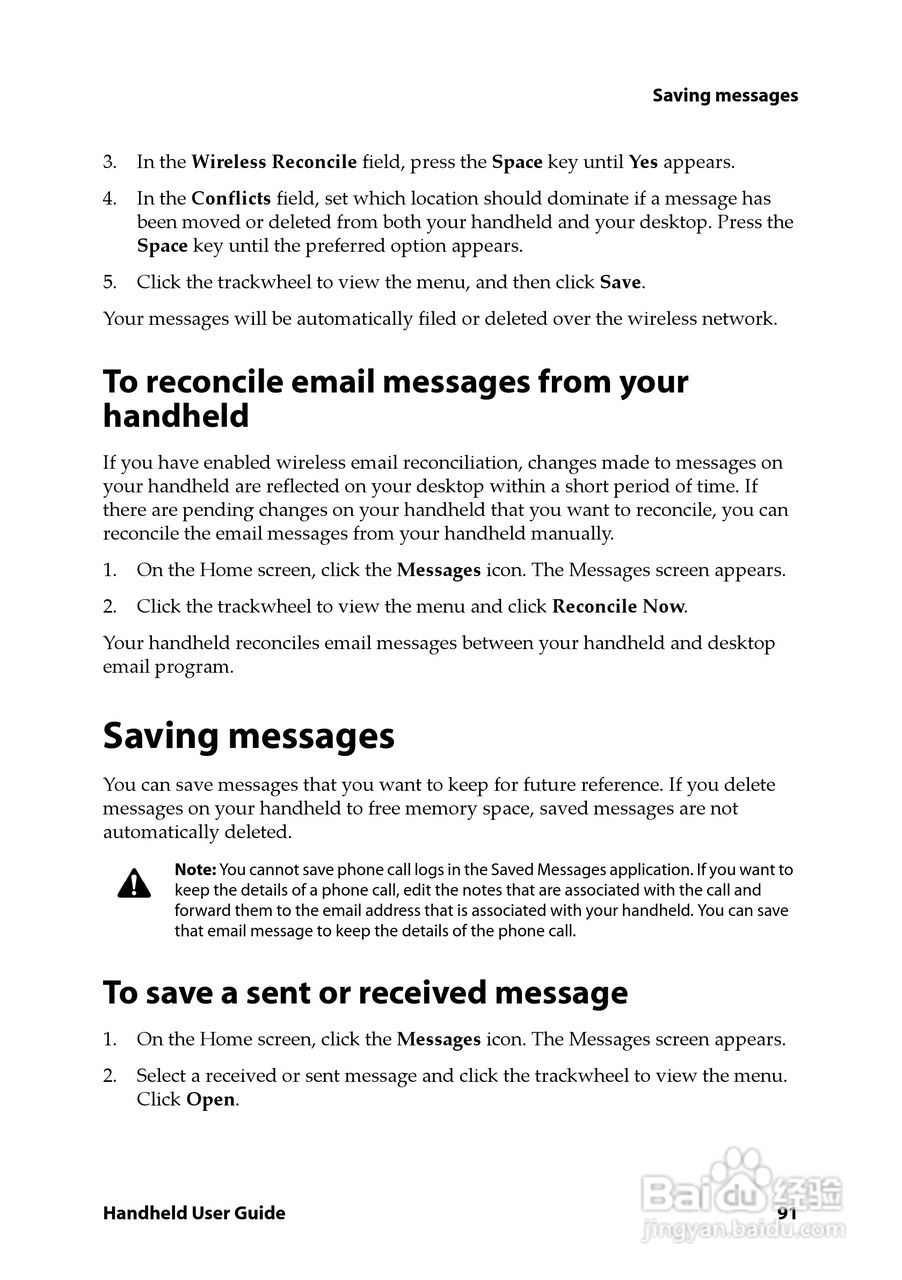 Saving messages

3. In the Wireless Reconcile field, press the Space key until Yes appears.

4. In the Conflicts field, set which location should dominate if a message has been moved or deleted from both your handheld and your desktop. Press the Space key until the preferred option appears.

5. Click the trackwheel to view the menu, and then click Save.

Your messages will be automatically filed or deleted over the wireless network.

To reconcile email messages from your handheld

If you have enabled wireless email reconciliation, changes made to messages on your handheld are reflected on your desktop within a short period of time. If there are pending changes on your handheld that you want to reconcile, you can reconcile the email messages from your handheld manually.

1. On the Home screen, click the Messages icon. The Messages screen appears.

2. Click the trackwheel to view the menu and click Reconcile Now.

Your handheld reconciles email messages between your handheld and desktop email program.

Saving messages

You can save messages that you want to keep for future reference. If you delete messages on your handheld to free memory space, saved messages are not automatically deleted.

Note: You cannot save phone call logs in the Saved Messages application. If you want to keep the details of a phone call, edit the notes that are associated with the call and forward them to the email address that is associated with your handheld. You can save that email message to keep the details of the phone call.

To save a sent or received message

1. On the Home screen, click the Messages icon. The Messages screen appears.

2. Select a received or sent message and click the trackwheel to view the menu. Click Open.

Handheld User Guide

91

Baidu 经验
jingyan.baidu.com